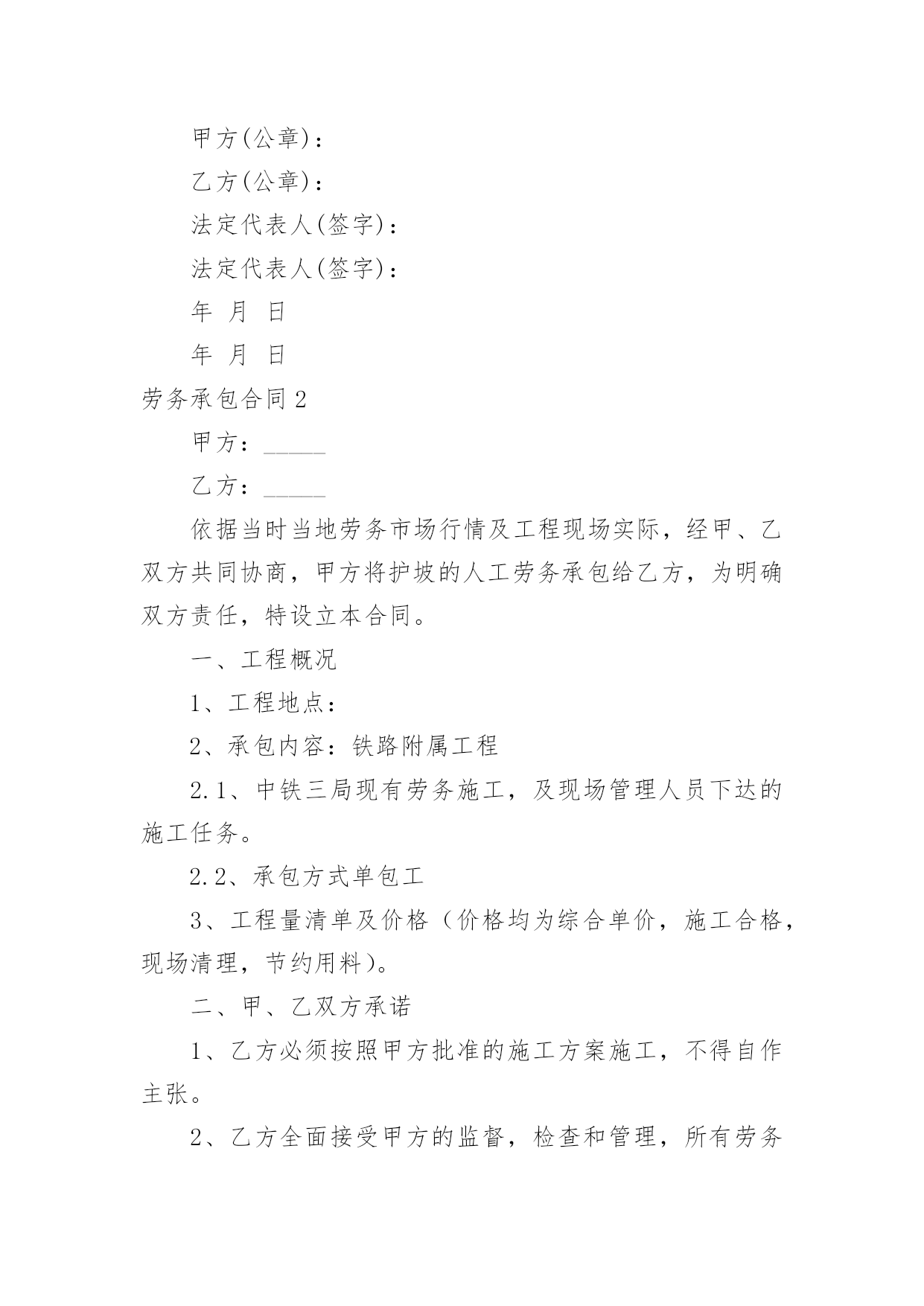 甲方(公章)：

乙方(公章)：

法定代表人(签字)：

法定代表人(签字)：

年 月 日

年 月 日

劳务承包合同 2

甲方：_____

乙方：_____

依据当时当地劳务市场行情及工程现场实际，经甲、乙双方共同协商，甲方将护坡的人工劳务承包给乙方，为明确双方责任，特设立本合同。

一、工程概况

1、工程地点：

2、承包内容：铁路附属工程

2.1、中铁三局现有劳务施工，及现场管理人员下达的施工任务。

2.2、承包方式单包工

3、工程量清单及价格（价格均为综合单价，施工合格，现场清理，节约用料)。

二、甲、乙双方承诺

1、乙方必须按照甲方批准的施工方案施工，不得自作主张。

2、乙方全面接受甲方的监督，检查和管理，所有劳务